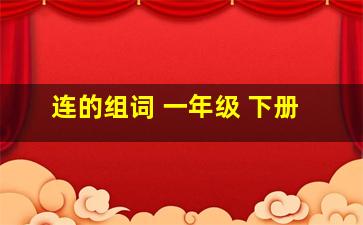 连的组词 一年级 下册